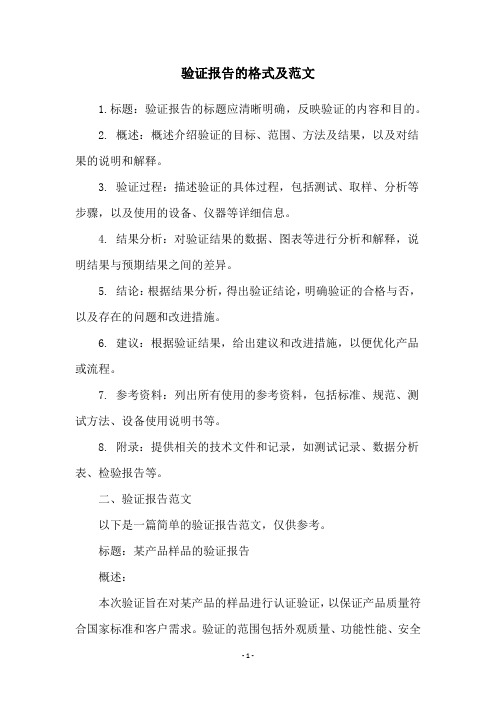 验证报告的格式及范文

1. 标题：验证报告的标题应清晰明确，反映验证的内容和目的。

2. 概述：概述介绍验证的目标、范围、方法及结果，以及对结果的说明和解释。

3. 验证过程：描述验证的具体过程，包括测试、取样、分析等步骤，以及使用的设备、仪器等详细信息。

4. 结果分析：对验证结果的数据、图表等进行分析和解释，说明结果与预期结果之间的差异。

5. 结论：根据结果分析，得出验证结论，明确验证的合格与否，以及存在的问题和改进措施。

6. 建议：根据验证结果，给出建议和改进措施，以便优化产品或流程。

7. 参考资料：列出所有使用的参考资料，包括标准、规范、测试方法、设备使用说明书等。

8. 附录：提供相关的技术文件和记录，如测试记录、数据分析表、检验报告等。

二、验证报告范文

以下是一篇简单的验证报告范文，仅供参考。

标题：某产品样品的验证报告

概述：

本次验证旨在对某产品的样品进行认证验证，以保证产品质量符合国家标准和客户需求。验证的范围包括外观质量、功能性能、安全

- 1 -